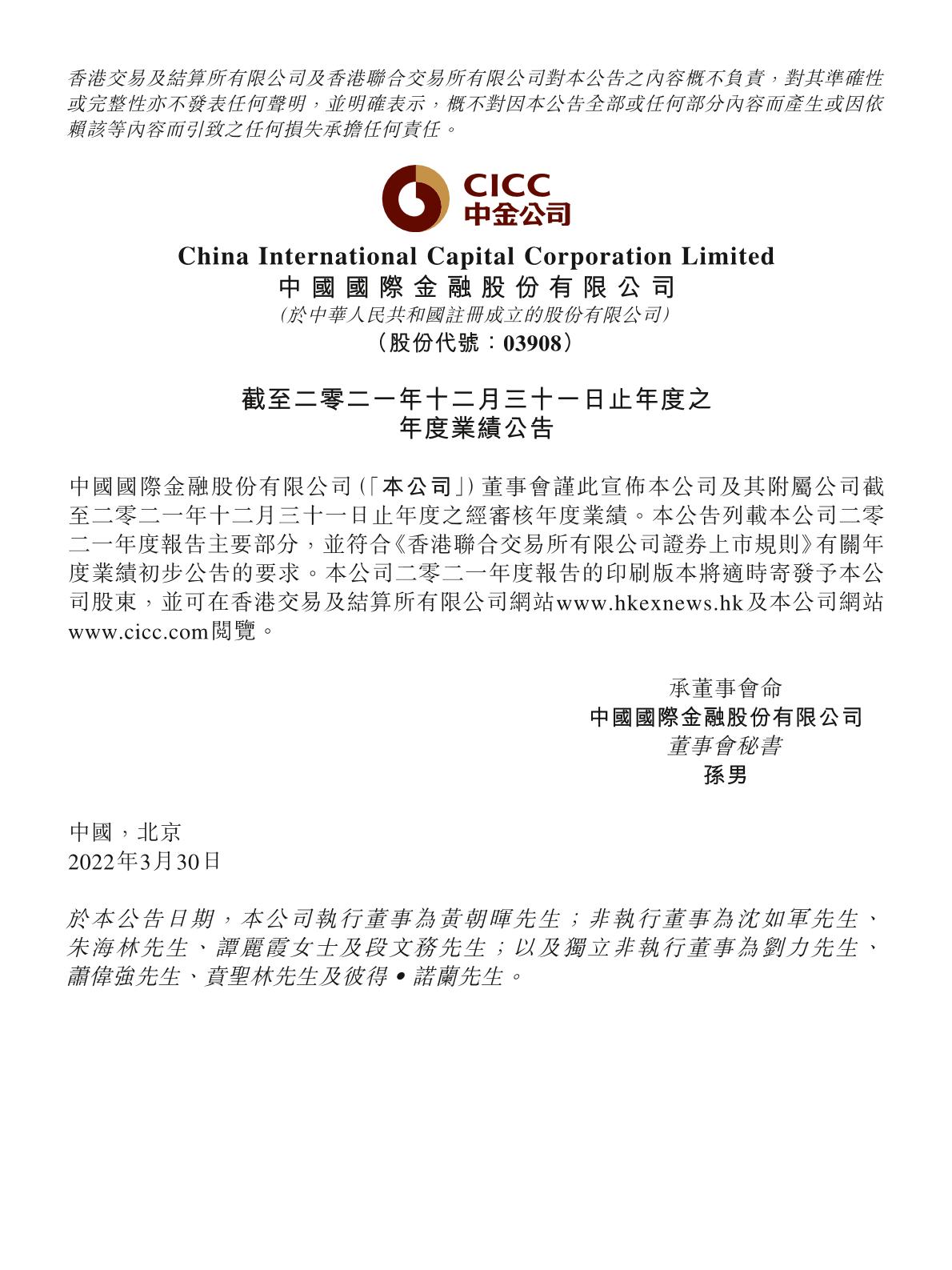 香港交易及結算所有限公司及香港聯合交易所有限公司對本公告之內容概不負責，對其準確性或完整性亦不發表任何聲明，並明確表示，概不對因本公告全部或任何部分內容而產生或因依賴該等內容而引致之任何損失承擔任何責任。

CICC
中金公司

China International Capital Corporation Limited
中國國際金融股份有限公司
(於中華人民共和國註冊成立的股份有限公司)
(股份代號：03908)

截至二零二一年十二月三十一日止年度之
年度業績公告

中國國際金融股份有限公司(「本公司」)董事會謹此宣佈本公司及其附屬公司截至二零二一年十二月三十一日止年度之經審核年度業績。本公告列載本公司二零二一年度報告主要部分，並符合《香港聯合交易所有限公司證券上市規則》有關年度業績初步公告的要求。本公司二零二一年度報告的印刷版本將適時寄發予本公司股東，並可在香港交易及結算所有限公司網站www.hkexnews.hk及本公司網站www.cicc.com閱覽。

承董事會命
中國國際金融股份有限公司
董事會秘書
孫男

中國，北京
2022年3月30日

於本公告日期，本公司執行董事為黃朝暉先生；非執行董事為沈如軍先生、朱海林先生、譚麗霞女士及段文務先生；以及獨立非執行董事為劉力先生、蕭偉強先生、賁聖林先生及彼得•諾蘭先生。